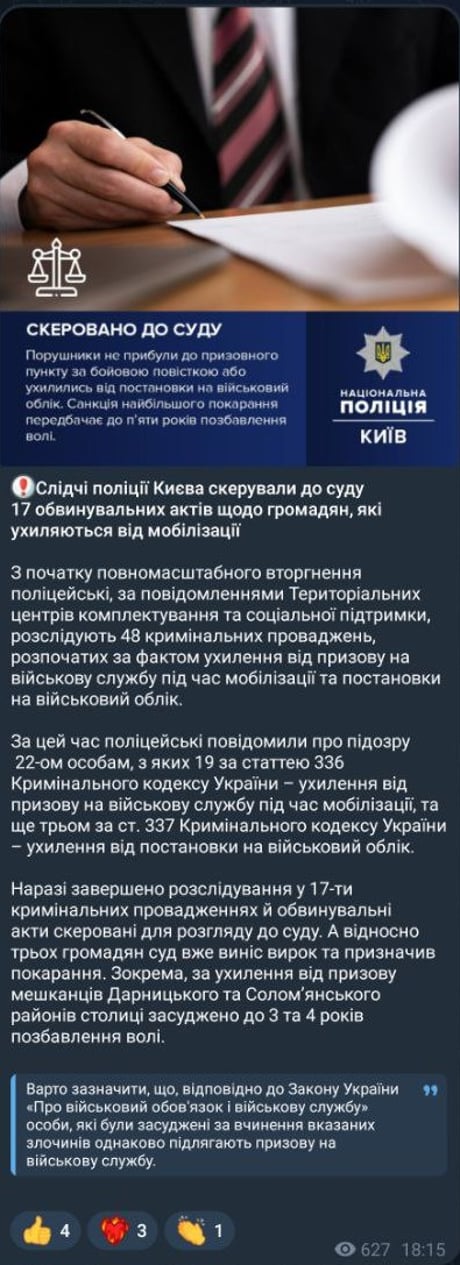 СКЕРОВАНО ДО СУДУ

Порушники не прибули до призовного пункту за бойовою повісткою або ухилились від постановки на військовий облік. Санкція найбільшого покарання передбачає до п'яти років позбавлення волі.

НАЦІОНАЛЬНА ПОЛІЦІЯ
КИЇВ

❗Слідчі поліції Києва скерували до суду 17 обвинувальних актів щодо громадян, які ухиляються від мобілізації

З початку повномасштабного вторгнення поліцейські, за повідомленнями Територіальних центрів комплектування та соціальної підтримки, розслідують 48 кримінальних проваджень, розпочатих за фактом ухилення від призову на військову службу під час мобілізації та постановки на військовий облік.

За цей час поліцейські повідомили про підозру 22-ом особам, з яких 19 за статтею 336 Кримінального кодексу України – ухилення від призову на військову службу під час мобілізації, та ще трьом за ст. 337 Кримінального кодексу України – ухилення від постановки на військовий облік.

Наразі завершено розслідування у 17-ти кримінальних провадженнях й обвинувальні акти скеровані для розгляду до суду. А відносно трьох громадян суд вже виніс вирок та призначив покарання. Зокрема, за ухилення від призову мешканців Дарницького та Солом'янського районів столиці засуджено до 3 та 4 років позбавлення волі.

Варто зазначити, що, відповідно до Закону України «Про військовий обов'язок і військову службу» особи, які були засуджені за вчинення вказаних злочинів однаково підлягають призову на військову службу.

👍 4 ❤️ 3 👏 1 627 18:15